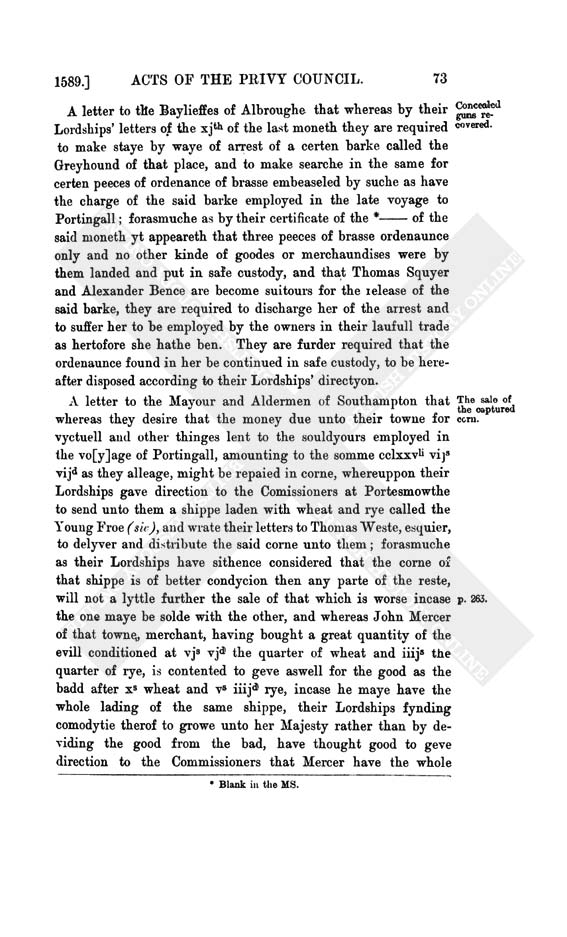 1589.] ACTS OF THE PRIVY COUNCIL. 73

A letter to the Baylieffes of Albroughe that whereas by their Lordships' letters of the xj$^{th}$ of the last moneth they are required to make staye by waye of arrest of a certen barke called the Greyhound of that place, and to make searche in the same for certen peeces of ordenance of brasse embeaseled by suche as have the charge of the said barke employed in the late voyage to Portingall; forasmuche as by their certificate of the *—— of the said moneth yt appeareth that three peeces of brasse ordenaunce only and no other kinde of goodes or merchaundises were by them landed and put in safe custody, and that Thomas Squyer and Alexander Bence are become suitours for the release of the said barke, they are required to discharge her of the arrest and to suffer her to be employed by the owners in their laufull trade as hertofore she hathe ben. They are furder required that the ordenaunce found in her be continued in safe custody, to be hereafter disposed according to their Lordships' directyon.

Concealed guns recovered.

A letter to the Mayour and Aldermen of Southampton that whereas they desire that the money due unto their towne for vyctuell and other thinges lent to the souldyours employed in the vo[y]age of Portingall, amounting to the somme cclxxv$^{li}$ vij$^{s}$ vij$^{d}$ as they alleage, might be repaied in corne, whereuppon their Lordships gave direction to the Comissioners at Portesmowthe to send unto them a shippe laden with wheat and rye called the Young Froe (sic), and wrate their letters to Thomas Weste, esquier, to delyver and distribute the said corne unto them; forasmuche as their Lordships have sithence considered that the corne of that shippe is of better condycion then any parte of the reste, will not a lyttle further the sale of that which is worse incase the one maye be solde with the other, and whereas John Mercer of that towne, merchant, having bought a great quantity of the evill conditioned at vj$^{s}$ vj$^{d}$ the quarter of wheat and iiij$^{s}$ the quarter of rye, is contented to geve aswell for the good as the badd after x$^{s}$ wheat and v$^{s}$ iiij$^{d}$ rye, incase he maye have the whole lading of the same shippe, their Lordships fynding comodytie therof to growe unto her Majesty rather than by deviding the good from the bad, have thought good to geve direction to the Commissioners that Mercer have the whole

The sale of the captured corn.

p. 265.

* Blank in the MS.